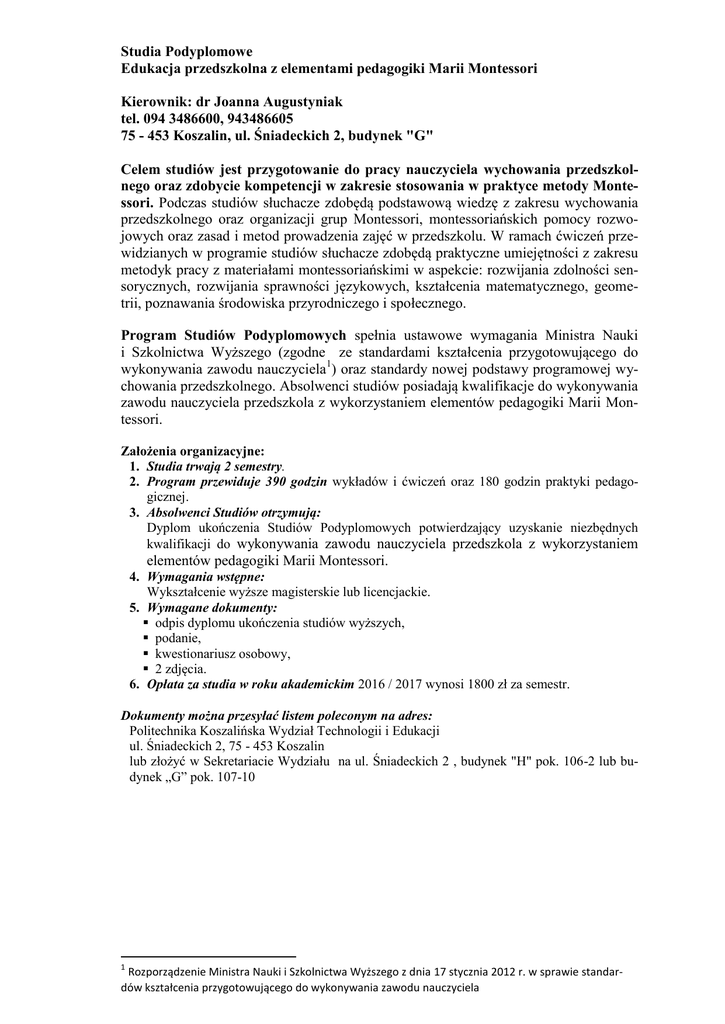 Studia Podyplomowe
Edukacja przedszkolna z elementami pedagogiki Marii Montessori

Kierownik: dr Joanna Augustyniak
tel. 094 3486600, 943486605
75 - 453 Koszalin, ul. Śniadeckich 2, budynek "G"

Celem studiów jest przygotowanie do pracy nauczyciela wychowania przedszkolnego oraz zdobycie kompetencji w zakresie stosowania w praktyce metody Montessori. Podczas studiów słuchacze zdobędą podstawową wiedzę z zakresu wychowania przedszkolnego oraz organizacji grup Montessori, montessoriańskich pomocy rozwojowych oraz zasad i metod prowadzenia zajęć w przedszkolu. W ramach ćwiczeń przewidzianych w programie studiów słuchacze zdobędą praktyczne umiejętności z zakresu metodyk pracy z materiałami montessoriańskimi w aspekcie: rozwijania zdolności sensorycznych, rozwijania sprawności językowych, kształcenia matematycznego, geometrii, poznawania środowiska przyrodniczego i społecznego.

Program Studiów Podyplomowych spełnia ustawowe wymagania Ministra Nauki i Szkolnictwa Wyższego (zgodne ze standardami kształcenia przygotowującego do wykonywania zawodu nauczyciela$^1$) oraz standardy nowej podstawy programowej wychowania przedszkolnego. Absolwenci studiów posiadają kwalifikacje do wykonywania zawodu nauczyciela przedszkola z wykorzystaniem elementów pedagogiki Marii Montessori.

Założenia organizacyjne:
1. Studia trwają 2 semestry.
2. Program przewiduje 390 godzin wykładów i ćwiczeń oraz 180 godzin praktyki pedagogicznej.
3. Absolwenci Studiów otrzymują:
Dyplom ukończenia Studiów Podyplomowych potwierdzający uzyskanie niezbędnych kwalifikacji do wykonywania zawodu nauczyciela przedszkola z wykorzystaniem elementów pedagogiki Marii Montessori.
4. Wymagania wstępne:
Wykształcenie wyższe magisterskie lub licencjackie.
5. Wymagane dokumenty:
▪ odpis dyplomu ukończenia studiów wyższych,
▪ podanie,
▪ kwestionariusz osobowy,
▪ 2 zdjęcia.
6. Opłata za studia w roku akademickim 2016 / 2017 wynosi 1800 zł za semestr.

Dokumenty można przesyłać listem poleconym na adres:
Politechnika Koszalińska Wydział Technologii i Edukacji
ul. Śniadeckich 2, 75 - 453 Koszalin
lub złożyć w Sekretariacie Wydziału na ul. Śniadeckich 2 , budynek "H" pok. 106-2 lub budynek „G" pok. 107-10

$^1$ Rozporządzenie Ministra Nauki i Szkolnictwa Wyższego z dnia 17 stycznia 2012 r. w sprawie standardów kształcenia przygotowującego do wykonywania zawodu nauczyciela